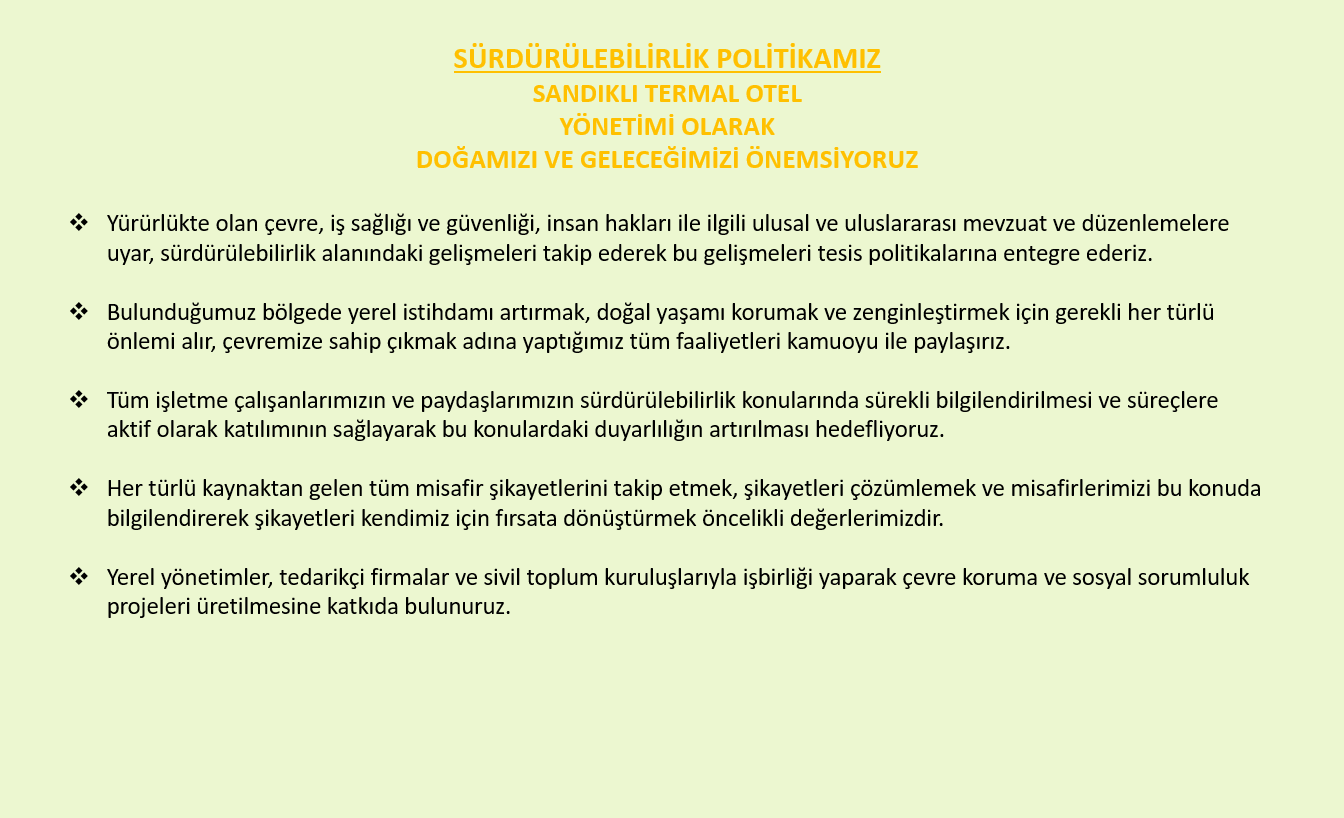 SÜRDÜRÜLEBİLİRLİK POLİTİKAMIZ
SANDIKLI TERMAL OTEL
YÖNETİMİ OLARAK
DOĞAMIZI VE GELECEĞİMİZİ ÖNEMSİYORUZ

❖ Yürürlükte olan çevre, iş sağlığı ve güvenliği, insan hakları ile ilgili ulusal ve uluslararası mevzuat ve düzenlemelere uyar, sürdürülebilirlik alanındaki gelişmeleri takip ederek bu gelişmeleri tesis politikalarına entegre ederiz.

❖ Bulunduğumuz bölgede yerel istihdamı artırmak, doğal yaşamı korumak ve zenginleştirmek için gerekli her türlü önlemi alır, çevremize sahip çıkmak adına yaptığımız tüm faaliyetleri kamuoyu ile paylaşırız.

❖ Tüm işletme çalışanlarımızın ve paydaşlarımızın sürdürülebilirlik konularında sürekli bilgilendirilmesi ve süreçlere aktif olarak katılımının sağlayarak bu konulardaki duyarlılığın artırılması hedefliyoruz.

❖ Her türlü kaynaktan gelen tüm misafir şikayetlerini takip etmek, şikayetleri çözümlemek ve misafirlerimizi bu konuda bilgilendirerek şikayetleri kendimiz için fırsata dönüştürmek öncelikli değerlerimizdir.

❖ Yerel yönetimler, tedarikçi firmalar ve sivil toplum kuruluşlarıyla işbirliği yaparak çevre koruma ve sosyal sorumluluk projeleri üretilmesine katkıda bulunuruz.